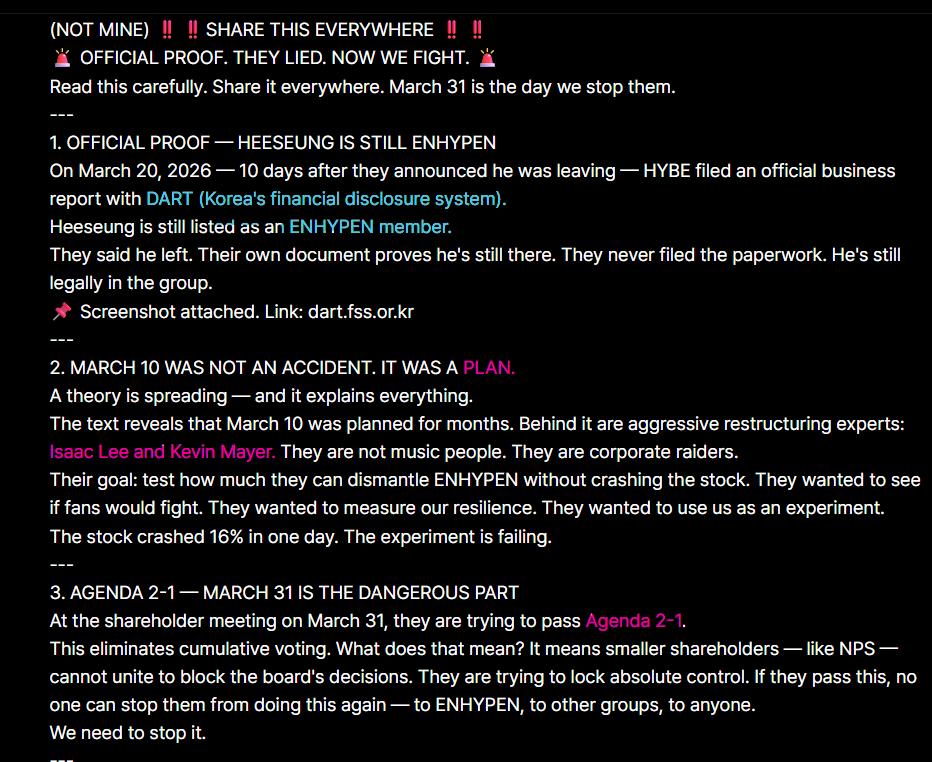 (NOT MINE) ‼️ ‼️ SHARE THIS EVERYWHERE ‼️ ‼️
🚨 OFFICIAL PROOF. THEY LIED. NOW WE FIGHT. 🚨
Read this carefully. Share it everywhere. March 31 is the day we stop them.
---
1. OFFICIAL PROOF — HEESEUNG IS STILL ENHYPEN
On March 20, 2026 — 10 days after they announced he was leaving — HYBE filed an official business report with DART (Korea's financial disclosure system).
Heeseung is still listed as an ENHYPEN member.
They said he left. Their own document proves he's still there. They never filed the paperwork. He's still legally in the group.
📌 Screenshot attached. Link: dart.fss.or.kr
---
2. MARCH 10 WAS NOT AN ACCIDENT. IT WAS A PLAN.
A theory is spreading — and it explains everything.
The text reveals that March 10 was planned for months. Behind it are aggressive restructuring experts: Isaac Lee and Kevin Mayer. They are not music people. They are corporate raiders.
Their goal: test how much they can dismantle ENHYPEN without crashing the stock. They wanted to see if fans would fight. They wanted to measure our resilience. They wanted to use us as an experiment.
The stock crashed 16% in one day. The experiment is failing.
---
3. AGENDA 2-1 — MARCH 31 IS THE DANGEROUS PART
At the shareholder meeting on March 31, they are trying to pass Agenda 2-1.
This eliminates cumulative voting. What does that mean? It means smaller shareholders — like NPS — cannot unite to block the board's decisions. They are trying to lock absolute control. If they pass this, no one can stop them from doing this again — to ENHYPEN, to other groups, to anyone.
We need to stop it.
---